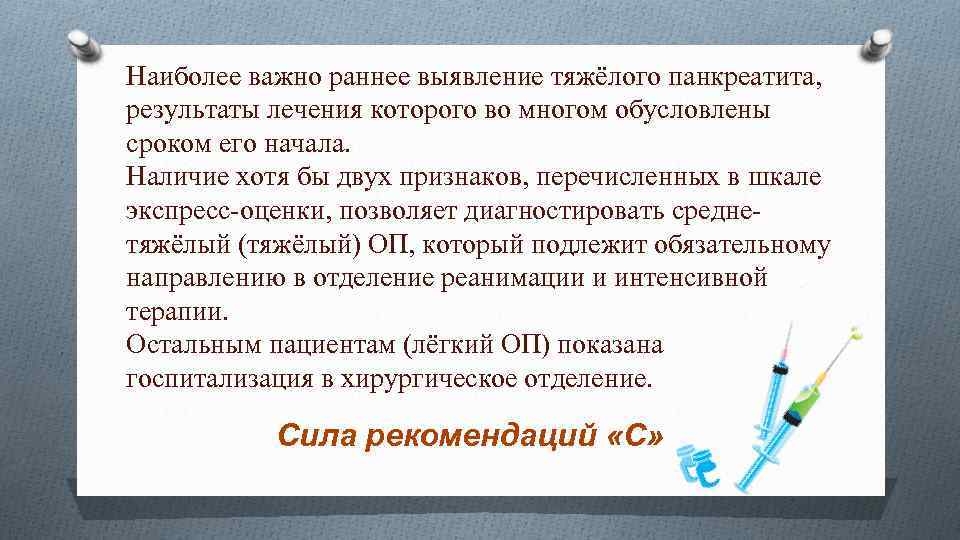 Наиболее важно раннее выявление тяжёлого панкреатита, результаты лечения которого во многом обусловлены сроком его начала.
Наличие хотя бы двух признаков, перечисленных в шкале экспресс-оценки, позволяет диагностировать средне-тяжёлый (тяжёлый) ОП, который подлежит обязательному направлению в отделение реанимации и интенсивной терапии.
Остальным пациентам (лёгкий ОП) показана госпитализация в хирургическое отделение.

Сила рекомендаций «С»